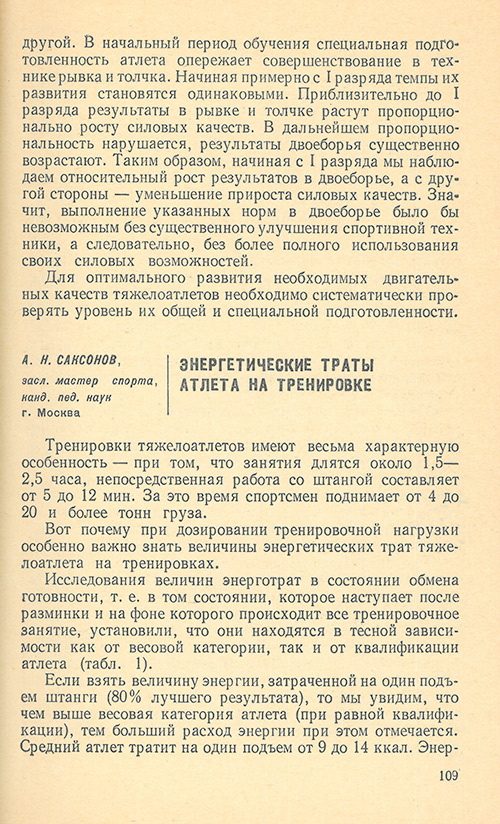 другой. В начальный период обучения специальная подготовленность атлета опережает совершенствование в технике рывка и толчка. Начиная примерно с I разряда темпы их развития становятся одинаковыми. Приблизительно до I разряда результаты в рывке и толчке растут пропорционально росту силовых качеств. В дальнейшем пропорциональность нарушается, результаты двоеборья существенно возрастают. Таким образом, начиная с I разряда мы наблюдаем относительный рост результатов в двоеборье, а с другой стороны — уменьшение прироста силовых качеств. Значит, выполнение указанных норм в двоеборье было бы невозможным без существенного улучшения спортивной техники, а следовательно, без более полного использования своих силовых возможностей.

Для оптимального развития необходимых двигательных качеств тяжелоатлетов необходимо систематически проверять уровень их общей и специальной подготовленности.

А. Н. САКСОНОВ,
засл. мастер спорта,
канд. пед. наук
г. Москва

ЭНЕРГЕТИЧЕСКИЕ ТРАТЫ АТЛЕТА НА ТРЕНИРОВКЕ

Тренировки тяжелоатлетов имеют весьма характерную особенность — при том, что занятия длятся около 1,5—2,5 часа, непосредственная работа со штангой составляет от 5 до 12 мин. За это время спортсмен поднимает от 4 до 20 и более тонн груза.

Вот почему при дозировании тренировочной нагрузки особенно важно знать величины энергетических трат тяжелоатлета на тренировках.

Исследования величин энерготрат в состоянии обмена готовности, т. е. в том состоянии, которое наступает после разминки и на фоне которого происходит все тренировочное занятие, установили, что они находятся в тесной зависимости как от весовой категории, так и от квалификации атлета (табл. 1).

Если взять величину энергии, затраченной на один подъем штанги (80% лучшего результата), то мы увидим, что чем выше весовая категория атлета (при равной квалификации), тем больший расход энергии при этом отмечается. Средний атлет тратит на один подъем от 9 до 14 ккал. Энер-

109